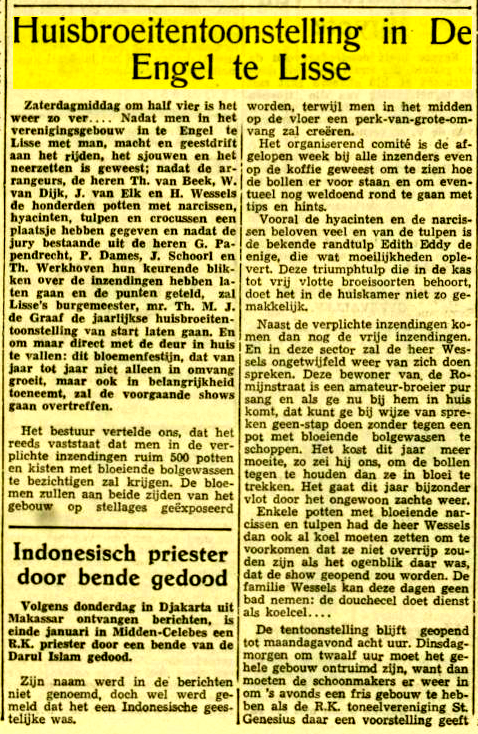 Huisbroeitentoonstelling in De Engel te Lisse

Zaterdagmiddag om half vier is het weer zo ver.... Nadat men in het verenigingsgebouw in te Engel te Lisse met man, macht en geestdrift aan het rijden, het sjouwen en het neerzetten is geweest; nadat de arrangeurs, de heren Th. van Beek, W. van Dijk, J. van Elk en H. Wessels de honderden potten met narcissen, hyacinten, tulpen en crocussen een plaatsje hebben gegeven en nadat de jury bestaande uit de heren G. Papendrecht, P. Dames, J. Schoorl en Th. Werkhoven hun keurende blikken over de inzendingen hebben laten gaan en de punten geteld, zal Lisse's burgemeester, mr. Th. M. J. de Graaf de jaarlijkse huisbroeitentoonstelling van start laten gaan. En om maar direct met de deur in huis te vallen: dit bloemenfestijn, dat van jaar tot jaar niet alleen in omvang groeit, maar ook in belangrijkheid toeneemt, zal de voorgaande shows gaan overtreffen.

Het bestuur vertelde ons, dat het reeds vaststaat dat men in de verplichte inzendingen ruim 500 potten en kisten met bloeiende bolgewassen te bezichtigen zal krijgen. De bloemen zullen aan beide zijden van het gebouw op stellages geëxposeerd worden, terwijl men in het midden op de vloer een perk-van-grote-omvang zal creëren.

Het organiserend comité is de afgelopen week bij alle inzenders even op de koffie geweest om te zien hoe de bollen er voor staan en om eventueel nog weldoend rond te gaan met tips en hints.

Vooral de hyacinten en de narcissen beloven veel en van de tulpen is de bekende randtulp Edith Eddy de enige, die wat moeilijkheden oplevert. Deze triumphtulp die in de kas tot vrij vlotte broeisoorten behoort, doet het in de huiskamer niet zo gemakkelijk.

Naast de verplichte inzendingen komen dan nog de vrije inzendingen. En in deze sector zal de heer Wessels ongetwijfeld weer van zich doen spreken. Deze bewoner van de Romijnstraat is een amateur-broeier pur sang en als ge nu bij hem in huis komt, dat kunt ge bij wijze van spreken geen-stap doen zonder tegen een pot met bloeiende bolgewassen te schoppen. Het kost dit jaar meer moeite, zo zei hij ons, om de bollen tegen te houden dan ze in bloei te trekken. Het gaat dit jaar bijzonder vlot door het ongewoon zachte weer.

Enkele potten met bloeiende narcissen en tulpen had de heer Wessels dan ook al koel moeten zetten om te voorkomen dat ze niet overrijp zouden zijn als het ogenblik daar was, dat de show geopend zou worden. De familie Wessels kan deze dagen geen bad nemen: de douchecel doet dienst als koelcel....

De tentoonstelling blijft geopend tot maandagavond acht uur. Dinsdagmorgen om twaalf uur moet het gehele gebouw ontruimd zijn, want dan moeten de schoonmakers er weer in om 's avonds een fris gebouw te hebben als de R.K. toneelvereniging St. Genesius daar een voorstelling geeft

Indonesisch priester door bende gedood

Volgens donderdag in Djakarta uit Makassar ontvangen berichten, is einde januari in Midden-Celebes een R.K. priester door een bende van de Darul Islam gedood.

Zijn naam werd in de berichten niet genoemd, doch wel werd gemeld dat het een Indonesische geestelijke was.